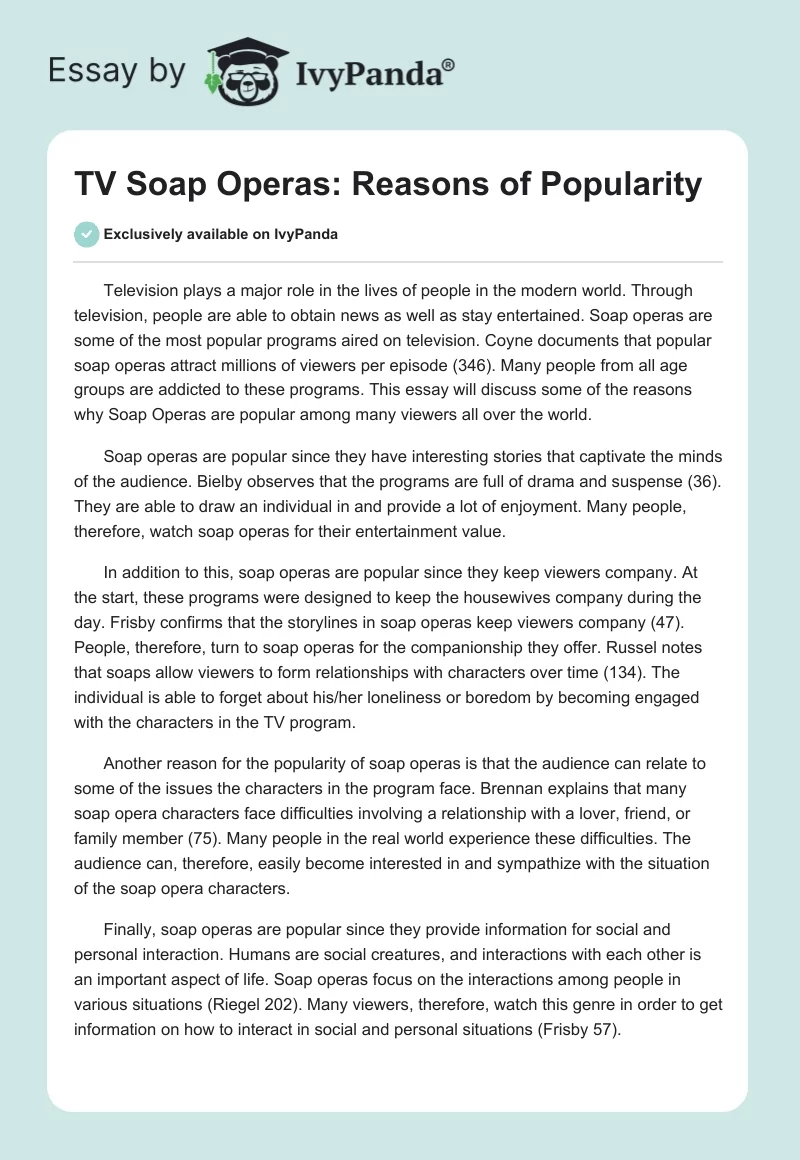 Essay by IvyPanda®

TV Soap Operas: Reasons of Popularity

Exclusively available on IvyPanda

Television plays a major role in the lives of people in the modern world. Through television, people are able to obtain news as well as stay entertained. Soap operas are some of the most popular programs aired on television. Coyne documents that popular soap operas attract millions of viewers per episode (346). Many people from all age groups are addicted to these programs. This essay will discuss some of the reasons why Soap Operas are popular among many viewers all over the world.

Soap operas are popular since they have interesting stories that captivate the minds of the audience. Bielby observes that the programs are full of drama and suspense (36). They are able to draw an individual in and provide a lot of enjoyment. Many people, therefore, watch soap operas for their entertainment value.

In addition to this, soap operas are popular since they keep viewers company. At the start, these programs were designed to keep the housewives company during the day. Frisby confirms that the storylines in soap operas keep viewers company (47). People, therefore, turn to soap operas for the companionship they offer. Russel notes that soaps allow viewers to form relationships with characters over time (134). The individual is able to forget about his/her loneliness or boredom by becoming engaged with the characters in the TV program.

Another reason for the popularity of soap operas is that the audience can relate to some of the issues the characters in the program face. Brennan explains that many soap opera characters face difficulties involving a relationship with a lover, friend, or family member (75). Many people in the real world experience these difficulties. The audience can, therefore, easily become interested in and sympathize with the situation of the soap opera characters.

Finally, soap operas are popular since they provide information for social and personal interaction. Humans are social creatures, and interactions with each other is an important aspect of life. Soap operas focus on the interactions among people in various situations (Riegel 202). Many viewers, therefore, watch this genre in order to get information on how to interact in social and personal situations (Frisby 57).